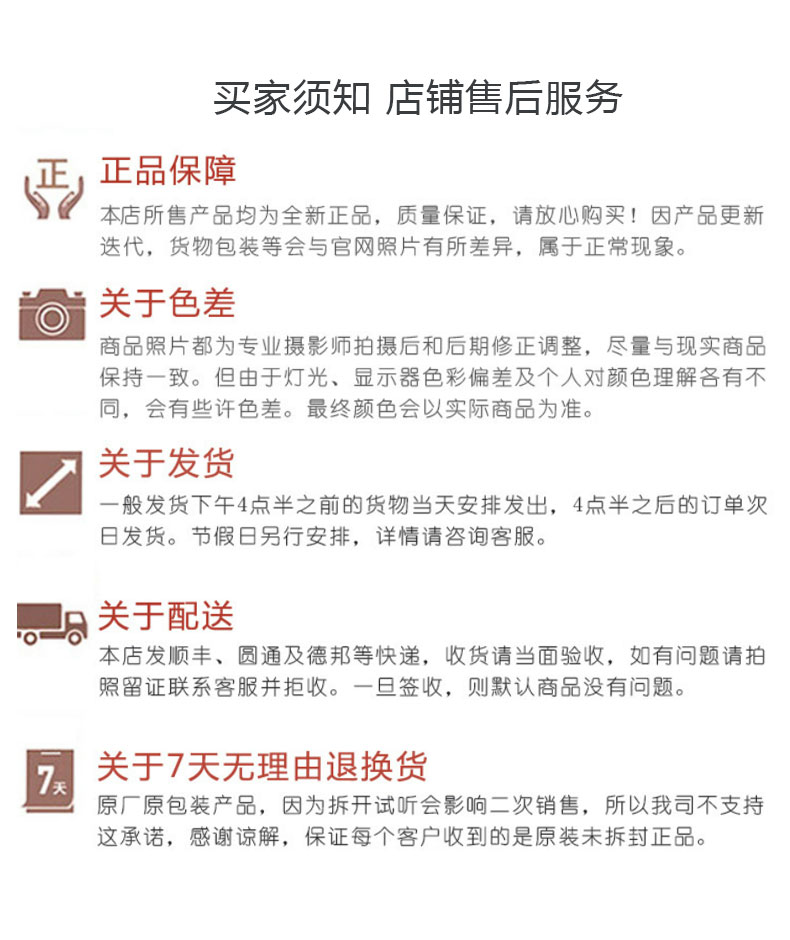 买家须知 店铺售后服务

正

正品保障

本店所售产品均为全新正品，质量保证，请放心购买！因产品更新迭代，货物包装等会与官网照片有所差异，属于正常现象。

关于色差

商品照片都为专业摄影师拍摄后和后期修正调整，尽量与现实商品保持一致。但由于灯光、显示器色彩偏差及个人对颜色理解各有不同，会有些许色差。最终颜色会以实际商品为准。

关于发货

一般发货下午4点半之前的货物当天安排发出，4点半之后的订单次日发货。节假日另行安排，详情请咨询客服。

关于配送

本店发顺丰、圆通及德邦等快递，收货请当面验收，如有问题请拍照留证联系客服并拒收。一旦签收，则默认商品没有问题。

7天

关于7天无理由退换货

原厂原包装产品，因为拆开试听会影响二次销售，所以我司不支持这承诺，感谢谅解，保证每个客户收到的是原装未拆封正品。